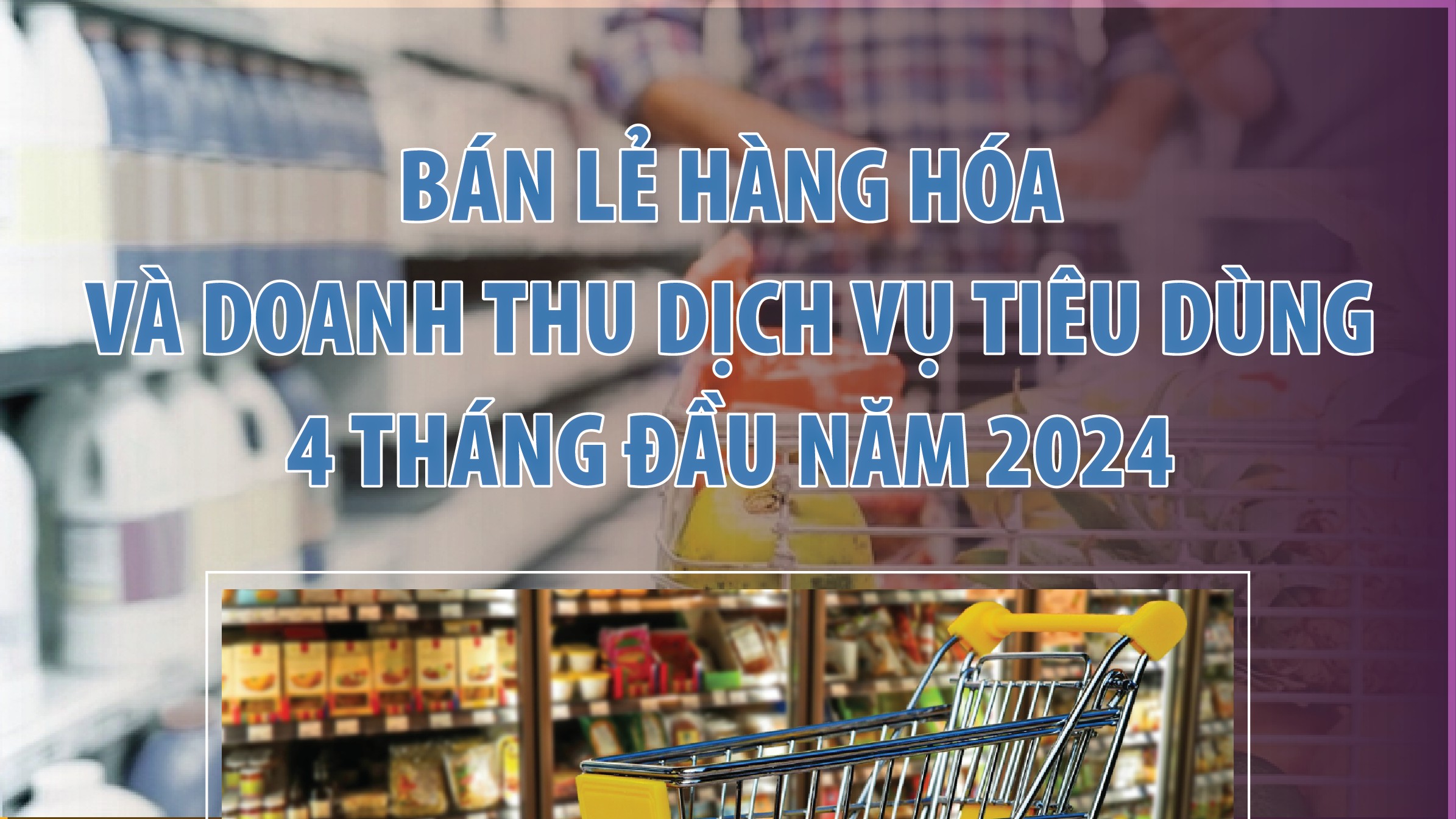 BÁN LẺ HÀNG HÓA
VÀ DOANH THU DỊCH VỤ TIÊU DÙNG
4 THÁNG ĐẦU NĂM 2024